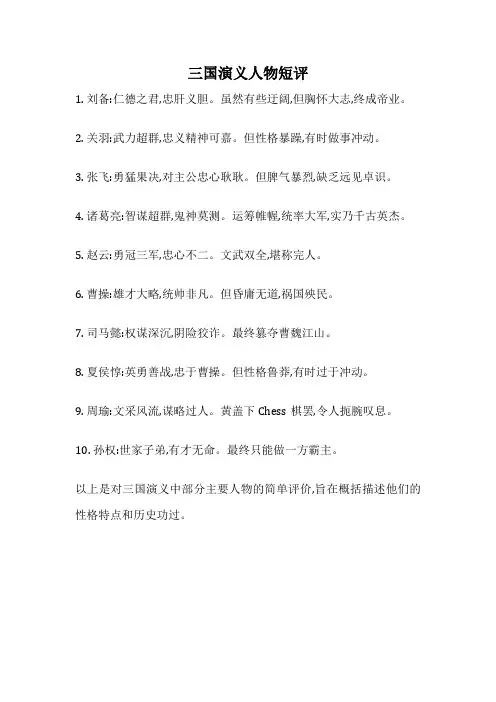 三国演义人物短评

1. 刘备:仁德之君,忠肝义胆。虽然有些迂阔,但胸怀大志,终成帝业。

2. 关羽:武力超群,忠义精神可嘉。但性格暴躁,有时做事冲动。

3. 张飞:勇猛果决,对主公忠心耿耿。但脾气暴烈,缺乏远见卓识。

4. 诸葛亮:智谋超群,鬼神莫测。运筹帷幄,统率大军,实乃千古英杰。

5. 赵云:勇冠三军,忠心不二。文武双全,堪称完人。

6. 曹操:雄才大略,统帅非凡。但昏庸无道,祸国殃民。

7. 司马懿:权谋深沉,阴险狡诈。最终篡夺曹魏江山。

8. 夏侯惇:英勇善战,忠于曹操。但性格鲁莽,有时过于冲动。

9. 周瑜:文采风流,谋略过人。黄盖下 Chess 棋罢,令人扼腕叹息。

10. 孙权:世家子弟,有才无命。最终只能做一方霸主。

以上是对三国演义中部分主要人物的简单评价,旨在概括描述他们的性格特点和历史功过。